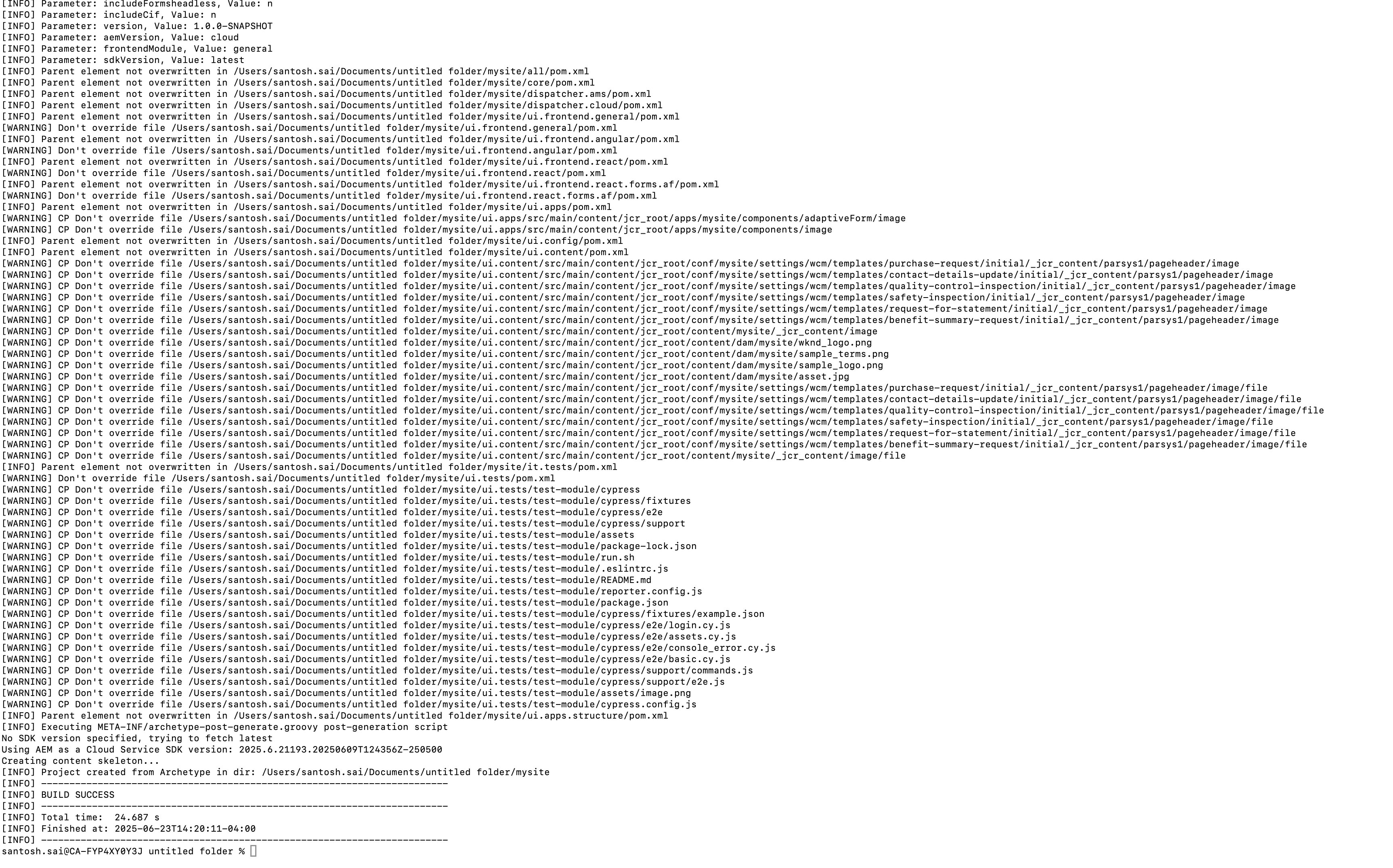 [INFO] Parameter: includeFormsheadless, Value: n
[INFO] Parameter: includeCif, Value: n
[INFO] Parameter: version, Value: 1.0.0-SNAPSHOT
[INFO] Parameter: aemVersion, Value: cloud
[INFO] Parameter: frontendModule, Value: general
[INFO] Parameter: sdkVersion, Value: latest
[INFO] Parent element not overwritten in /Users/santosh.sai/Documents/untitled folder/mysite/all/pom.xml
[INFO] Parent element not overwritten in /Users/santosh.sai/Documents/untitled folder/mysite/core/pom.xml
[INFO] Parent element not overwritten in /Users/santosh.sai/Documents/untitled folder/mysite/dispatcher.ams/pom.xml
[INFO] Parent element not overwritten in /Users/santosh.sai/Documents/untitled folder/mysite/dispatcher.cloud/pom.xml
[INFO] Parent element not overwritten in /Users/santosh.sai/Documents/untitled folder/mysite/ui.frontend.general/pom.xml
[WARNING] Don't override file /Users/santosh.sai/Documents/untitled folder/mysite/ui.frontend.general/pom.xml
[INFO] Parent element not overwritten in /Users/santosh.sai/Documents/untitled folder/mysite/ui.frontend.angular/pom.xml
[WARNING] Don't override file /Users/santosh.sai/Documents/untitled folder/mysite/ui.frontend.angular/pom.xml
[INFO] Parent element not overwritten in /Users/santosh.sai/Documents/untitled folder/mysite/ui.frontend.react/pom.xml
[WARNING] Don't override file /Users/santosh.sai/Documents/untitled folder/mysite/ui.frontend.react/pom.xml
[INFO] Parent element not overwritten in /Users/santosh.sai/Documents/untitled folder/mysite/ui.frontend.react.forms.af/pom.xml
[WARNING] Don't override file /Users/santosh.sai/Documents/untitled folder/mysite/ui.frontend.react.forms.af/pom.xml
[INFO] Parent element not overwritten in /Users/santosh.sai/Documents/untitled folder/mysite/ui.apps/pom.xml
[WARNING] CP Don't override file /Users/santosh.sai/Documents/untitled folder/mysite/ui.apps/src/main/content/jcr_root/apps/mysite/components/adaptiveForm/image
[WARNING] CP Don't override file /Users/santosh.sai/Documents/untitled folder/mysite/ui.apps/src/main/content/jcr_root/apps/mysite/components/image
[INFO] Parent element not overwritten in /Users/santosh.sai/Documents/untitled folder/mysite/ui.config/pom.xml
[INFO] Parent element not overwritten in /Users/santosh.sai/Documents/untitled folder/mysite/ui.content/pom.xml
[WARNING] CP Don't override file /Users/santosh.sai/Documents/untitled folder/mysite/ui.content/src/main/content/jcr_root/conf/mysite/settings/wcm/templates/purchase-request/initial/_jcr_content/parsys1/pageheader/image
[WARNING] CP Don't override file /Users/santosh.sai/Documents/untitled folder/mysite/ui.content/src/main/content/jcr_root/conf/mysite/settings/wcm/templates/contact-details-update/initial/_jcr_content/parsys1/pageheader/image
[WARNING] CP Don't override file /Users/santosh.sai/Documents/untitled folder/mysite/ui.content/src/main/content/jcr_root/conf/mysite/settings/wcm/templates/quality-control-inspection/initial/_jcr_content/parsys1/pageheader/image
[WARNING] CP Don't override file /Users/santosh.sai/Documents/untitled folder/mysite/ui.content/src/main/content/jcr_root/conf/mysite/settings/wcm/templates/safety-inspection/initial/_jcr_content/parsys1/pageheader/image
[WARNING] CP Don't override file /Users/santosh.sai/Documents/untitled folder/mysite/ui.content/src/main/content/jcr_root/conf/mysite/settings/wcm/templates/request-for-statement/initial/_jcr_content/parsys1/pageheader/image
[WARNING] CP Don't override file /Users/santosh.sai/Documents/untitled folder/mysite/ui.content/src/main/content/jcr_root/conf/mysite/settings/wcm/templates/benefit-summary-request/initial/_jcr_content/parsys1/pageheader/image
[WARNING] CP Don't override file /Users/santosh.sai/Documents/untitled folder/mysite/ui.content/src/main/content/jcr_root/content/mysite/_jcr_content/image
[WARNING] CP Don't override file /Users/santosh.sai/Documents/untitled folder/mysite/ui.content/src/main/content/jcr_root/content/dam/mysite/wknd_logo.png
[WARNING] CP Don't override file /Users/santosh.sai/Documents/untitled folder/mysite/ui.content/src/main/content/jcr_root/content/dam/mysite/sample_terms.png
[WARNING] CP Don't override file /Users/santosh.sai/Documents/untitled folder/mysite/ui.content/src/main/content/jcr_root/content/dam/mysite/sample_logo.png
[WARNING] CP Don't override file /Users/santosh.sai/Documents/untitled folder/mysite/ui.content/src/main/content/jcr_root/content/dam/mysite/asset.jpg
[WARNING] CP Don't override file /Users/santosh.sai/Documents/untitled folder/mysite/ui.content/src/main/content/jcr_root/conf/mysite/settings/wcm/templates/purchase-request/initial/_jcr_content/parsys1/pageheader/image/file
[WARNING] CP Don't override file /Users/santosh.sai/Documents/untitled folder/mysite/ui.content/src/main/content/jcr_root/conf/mysite/settings/wcm/templates/contact-details-update/initial/_jcr_content/parsys1/pageheader/image/file
[WARNING] CP Don't override file /Users/santosh.sai/Documents/untitled folder/mysite/ui.content/src/main/content/jcr_root/conf/mysite/settings/wcm/templates/quality-control-inspection/initial/_jcr_content/parsys1/pageheader/image/file
[WARNING] CP Don't override file /Users/santosh.sai/Documents/untitled folder/mysite/ui.content/src/main/content/jcr_root/conf/mysite/settings/wcm/templates/safety-inspection/initial/_jcr_content/parsys1/pageheader/image/file
[WARNING] CP Don't override file /Users/santosh.sai/Documents/untitled folder/mysite/ui.content/src/main/content/jcr_root/conf/mysite/settings/wcm/templates/request-for-statement/initial/_jcr_content/parsys1/pageheader/image/file
[WARNING] CP Don't override file /Users/santosh.sai/Documents/untitled folder/mysite/ui.content/src/main/content/jcr_root/conf/mysite/settings/wcm/templates/benefit-summary-request/initial/_jcr_content/parsys1/pageheader/image/file
[WARNING] CP Don't override file /Users/santosh.sai/Documents/untitled folder/mysite/ui.content/src/main/content/jcr_root/content/mysite/_jcr_content/image/file
[INFO] Parent element not overwritten in /Users/santosh.sai/Documents/untitled folder/mysite/it.tests/pom.xml
[WARNING] Don't override file /Users/santosh.sai/Documents/untitled folder/mysite/ui.tests/pom.xml
[WARNING] CP Don't override file /Users/santosh.sai/Documents/untitled folder/mysite/ui.tests/test-module/cypress
[WARNING] CP Don't override file /Users/santosh.sai/Documents/untitled folder/mysite/ui.tests/test-module/cypress/fixtures
[WARNING] CP Don't override file /Users/santosh.sai/Documents/untitled folder/mysite/ui.tests/test-module/cypress/e2e
[WARNING] CP Don't override file /Users/santosh.sai/Documents/untitled folder/mysite/ui.tests/test-module/cypress/support
[WARNING] CP Don't override file /Users/santosh.sai/Documents/untitled folder/mysite/ui.tests/test-module/assets
[WARNING] CP Don't override file /Users/santosh.sai/Documents/untitled folder/mysite/ui.tests/test-module/package-lock.json
[WARNING] CP Don't override file /Users/santosh.sai/Documents/untitled folder/mysite/ui.tests/test-module/run.sh
[WARNING] CP Don't override file /Users/santosh.sai/Documents/untitled folder/mysite/ui.tests/test-module/.eslintrc.js
[WARNING] CP Don't override file /Users/santosh.sai/Documents/untitled folder/mysite/ui.tests/test-module/README.md
[WARNING] CP Don't override file /Users/santosh.sai/Documents/untitled folder/mysite/ui.tests/test-module/reporter.config.js
[WARNING] CP Don't override file /Users/santosh.sai/Documents/untitled folder/mysite/ui.tests/test-module/package.json
[WARNING] CP Don't override file /Users/santosh.sai/Documents/untitled folder/mysite/ui.tests/test-module/cypress/fixtures/example.json
[WARNING] CP Don't override file /Users/santosh.sai/Documents/untitled folder/mysite/ui.tests/test-module/cypress/e2e/login.cy.js
[WARNING] CP Don't override file /Users/santosh.sai/Documents/untitled folder/mysite/ui.tests/test-module/cypress/e2e/assets.cy.js
[WARNING] CP Don't override file /Users/santosh.sai/Documents/untitled folder/mysite/ui.tests/test-module/cypress/e2e/console_error.cy.js
[WARNING] CP Don't override file /Users/santosh.sai/Documents/untitled folder/mysite/ui.tests/test-module/cypress/e2e/basic.cy.js
[WARNING] CP Don't override file /Users/santosh.sai/Documents/untitled folder/mysite/ui.tests/test-module/cypress/support/commands.js
[WARNING] CP Don't override file /Users/santosh.sai/Documents/untitled folder/mysite/ui.tests/test-module/cypress/support/e2e.js
[WARNING] CP Don't override file /Users/santosh.sai/Documents/untitled folder/mysite/ui.tests/test-module/assets/image.png
[WARNING] CP Don't override file /Users/santosh.sai/Documents/untitled folder/mysite/ui.tests/test-module/cypress.config.js
[INFO] Parent element not overwritten in /Users/santosh.sai/Documents/untitled folder/mysite/ui.apps.structure/pom.xml
[INFO] Executing META-INF/archetype-post-generate.groovy post-generation script
No SDK version specified, trying to fetch latest
Using AEM as a Cloud Service SDK version: 2025.6.21193.20250609T124356Z-250500
Creating content skeleton...
[INFO] Project created from Archetype in dir: /Users/santosh.sai/Documents/untitled folder/mysite
[INFO] ------------------------------------------------------------------------
[INFO] BUILD SUCCESS
[INFO] ------------------------------------------------------------------------
[INFO] Total time:  24.687 s
[INFO] Finished at: 2025-06-23T14:20:11-04:00
[INFO] ------------------------------------------------------------------------
santosh.sai@CA-FYP4XY0Y3J untitled folder %